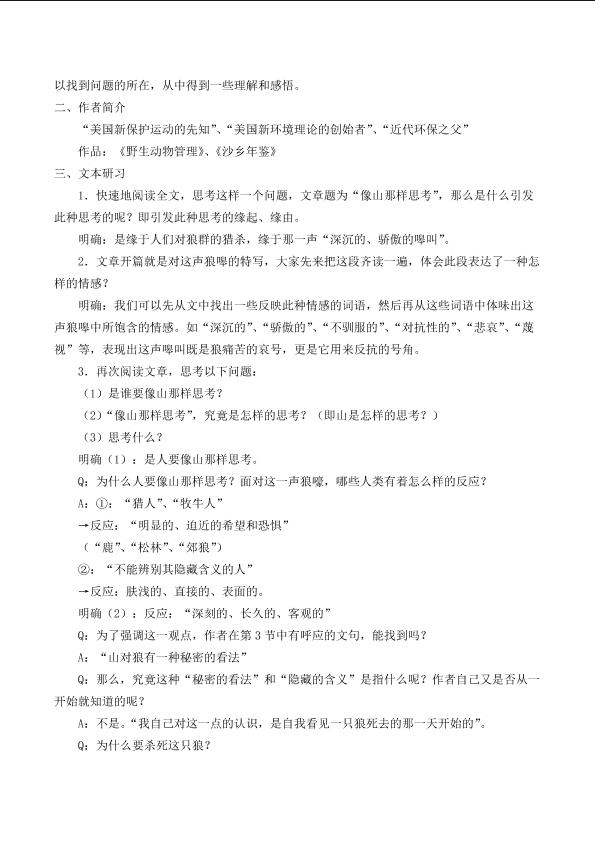 以找到问题的所在，从中得到一些理解和感悟。

二、作者简介

“美国新保护运动的先知”、“美国新环境理论的创始者”、“近代环保之父”

作品：《野生动物管理》、《沙乡年鉴》

三、文本研习

1.快速地阅读全文，思考这样一个问题，文章题为“像山那样思考”，那么是什么引发此种思考的呢？即引发此种思考的缘起、缘由。

明确：是缘于人们对狼群的猎杀，缘于那一声“深沉的、骄傲的嗥叫”。

2.文章开篇就是对这声狼嗥的特写，大家先来把这段齐读一遍，体会此段表达了一种怎样的情感？

明确：我们可以先从文中找出一些反映此种情感的词语，然后再从这些词语中体味出这声狼嗥中所饱含的情感。如“深沉的”、“骄傲的”、“不驯服的”、“对抗性的”、“悲哀”、“蔑视”等，表现出这声嗥叫既是狼痛苦的哀号，更是它用来反抗的号角。

3.再次阅读文章，思考以下问题：

（1）是谁要像山那样思考？

（2）“像山那样思考”，究竟是怎样的思考？（即山是怎样的思考？）

（3）思考什么？

明确（1）：是人要像山那样思考。

Q：为什么人要像山那样思考？面对这一声狼嚎，哪些人类有着怎么样的反应？

A：①：“猎人”、“牧牛人”

→反应：“明显的、迫近的希望和恐惧”

（“鹿”、“松林”、“郊狼”）

②：“不能辨别其隐藏含义的人”

→反应：肤浅的、直接的、表面的。

明确（2）：反应：“深刻的、长久的、客观的”

Q：为了强调这一观点，作者在第3节中有呼应的文句，能找到吗？

A：“山对狼有一种秘密的看法”

Q：那么，究竟这种“秘密的看法”和“隐藏的含义”是指什么呢？作者自己又是否从一开始就知道的呢？

A：不是。“我自己对这一点的认识，是自我看见一只狼死去的那一天开始的”。

Q：为什么要杀死这只狼？